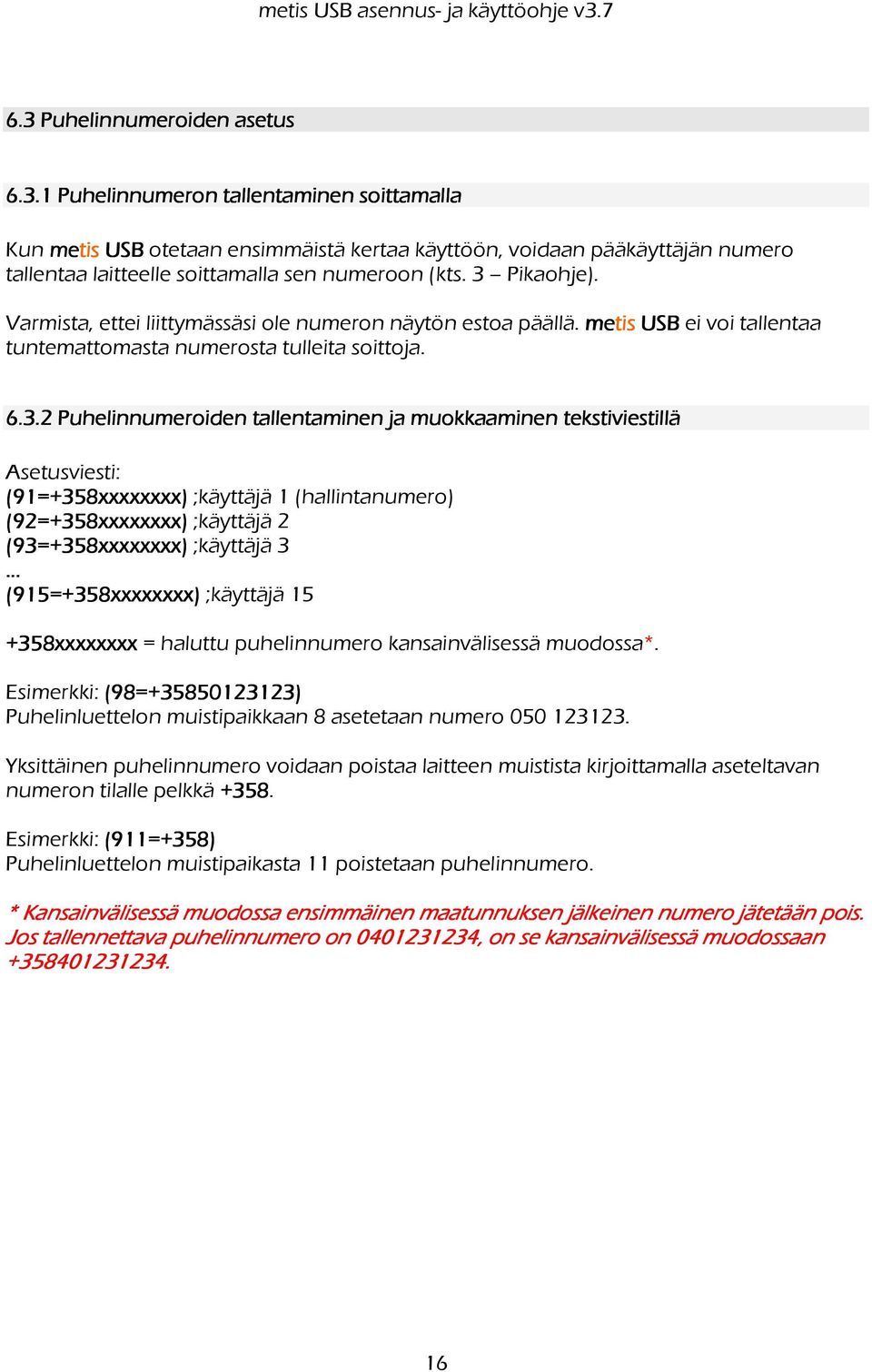 metis USB asennus- ja käyttöohje v3.7

6.3 Puhelinnumeroiden asetus

6.3.1 Puhelinnumeron tallentaminen soittamalla

Kun metis USB otetaan ensimmäistä kertaa käyttöön, voidaan pääkäyttäjän numero tallentaa laitteelle soittamalla sen numeroon (kts. 3 – Pikaohje).

Varmista, ettei liittymässäsi ole numeron näytön estoa päällä. metis USB ei voi tallentaa tuntemattomasta numerosta tulleita soittoja.

6.3.2 Puhelinnumeroiden tallentaminen ja muokkaaminen tekstiviestillä

Asetusviesti:
(91=+358xxxxxxxx) ;käyttäjä 1 (hallintanumero)
(92=+358xxxxxxxx) ;käyttäjä 2
(93=+358xxxxxxxx) ;käyttäjä 3
...
(915=+358xxxxxxxx) ;käyttäjä 15

+358xxxxxxxx = haluttu puhelinnumero kansainvälisessä muodossa*.

Esimerkki: (98=+35850123123)
Puhelinluettelon muistipaikkaan 8 asetetaan numero 050 123123.

Yksittäinen puhelinnumero voidaan poistaa laitteen muistista kirjoittamalla aseteltavan numeron tilalle pelkkä +358.

Esimerkki: (911=+358)
Puhelinluettelon muistipaikasta 11 poistetaan puhelinnumero.

* Kansainvälisessä muodossa ensimmäinen maatunnuksen jälkeinen numero jätetään pois. Jos tallennettava puhelinnumero on 0401231234, on se kansainvälisessä muodossaan +358401231234.

16